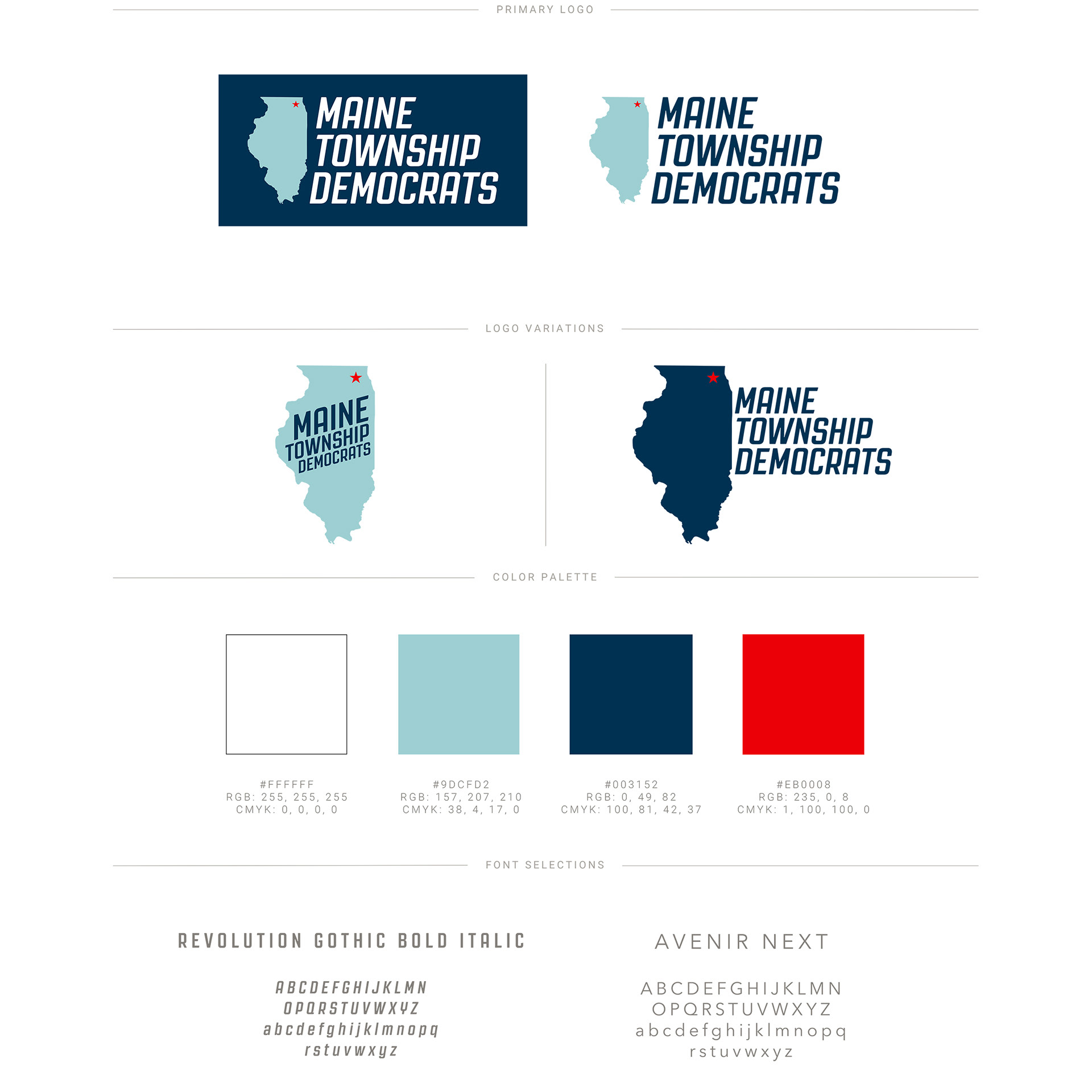 PRIMARY LOGO

MAINE TOWNSHIP DEMOCRATS

MAINE TOWNSHIP DEMOCRATS

LOGO VARIATIONS

MAINE TOWNSHIP DEMOCRATS

MAINE TOWNSHIP DEMOCRATS

COLOR PALETTE

#FFFFFF
RGB: 255, 255, 255
CMYK: 0, 0, 0, 0

#9DCFD2
RGB: 157, 207, 210
CMYK: 38, 4, 17, 0

#003152
RGB: 0, 49, 82
CMYK: 100, 81, 42, 37

#EB0008
RGB: 235, 0, 8
CMYK: 1, 100, 100, 0

FONT SELECTIONS

REVOLUTION GOTHIC BOLD ITALIC

ABCDEFGHIJKLMN
OPQRSTUVWXYZ
abcdefghijklmnopq
rstuvwxyz

AVENIR NEXT

ABCDEFGHIJKLMN
OPQRSTUVWXYZ
abcdefghijklmnopq
rstuvwxyz